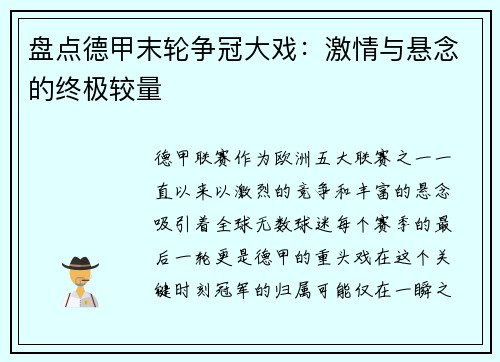 盘点德甲末轮争冠大戏：激情与悬念的终极较量

德甲联赛作为欧洲五大联赛之一一直以来以激烈的竞争和丰富的悬念吸引着全球无数球迷每个赛季的最后一轮更是德甲的重头戏在这个关键时刻冠军的归属可能仅在一瞬之